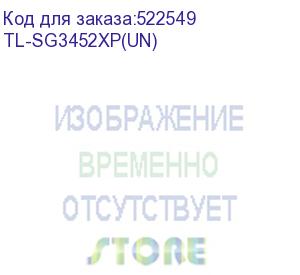 Код для заказа:522549
TL-SG3452XP(UN)

ИЗОБРАЖЕНИЕ
ВРЕМЕННО
ОТСУТСТВУЕТ

STORE